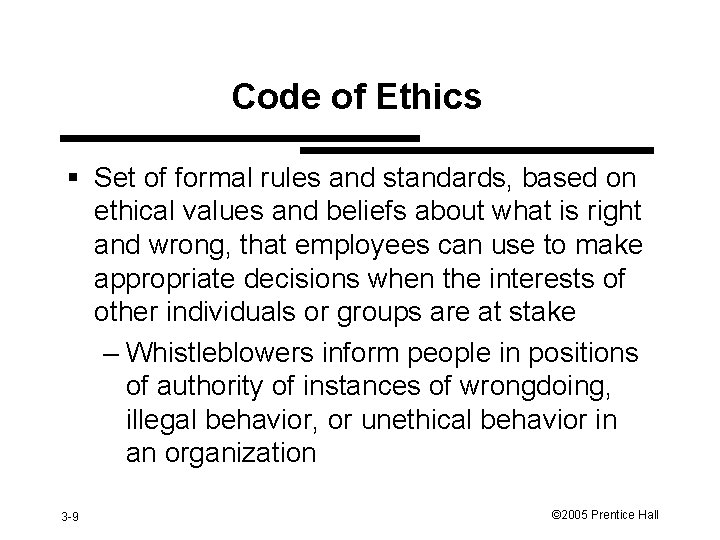 Code of Ethics

▪ Set of formal rules and standards, based on ethical values and beliefs about what is right and wrong, that employees can use to make appropriate decisions when the interests of other individuals or groups are at stake

– Whistleblowers inform people in positions of authority of instances of wrongdoing, illegal behavior, or unethical behavior in an organization

3-9

©2005 Prentice Hall